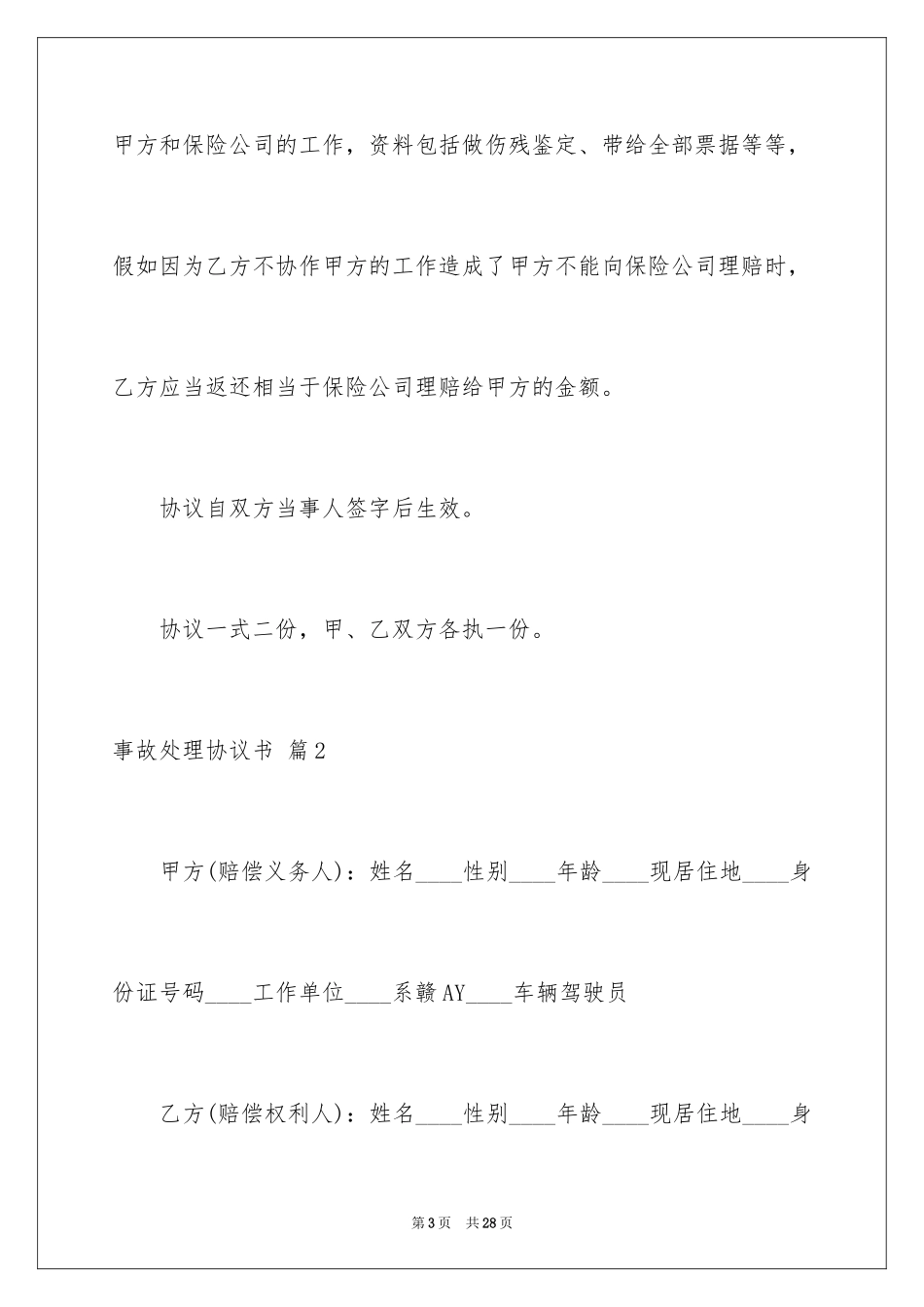 甲方和保险公司的工作，资料包括做伤残鉴定、带给全部票据等等，假如因为乙方不协作甲方的工作造成了甲方不能向保险公司理赔时，乙方应当返还相当于保险公司理赔给甲方的金额。

协议自双方当事人签字后生效。

协议一式二份，甲、乙双方各执一份。

事故处理协议书 篇2

甲方(赔偿义务人)：姓名____性别____年龄____现居住地____身份证号码____工作单位____系赣AY____车辆驾驶员

乙方(赔偿权利人)：姓名____性别____年龄____现居住地____身

第3页 共28页